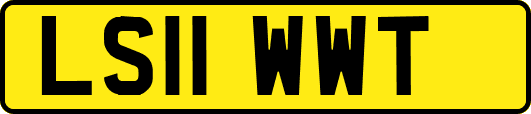 LS11 WWT